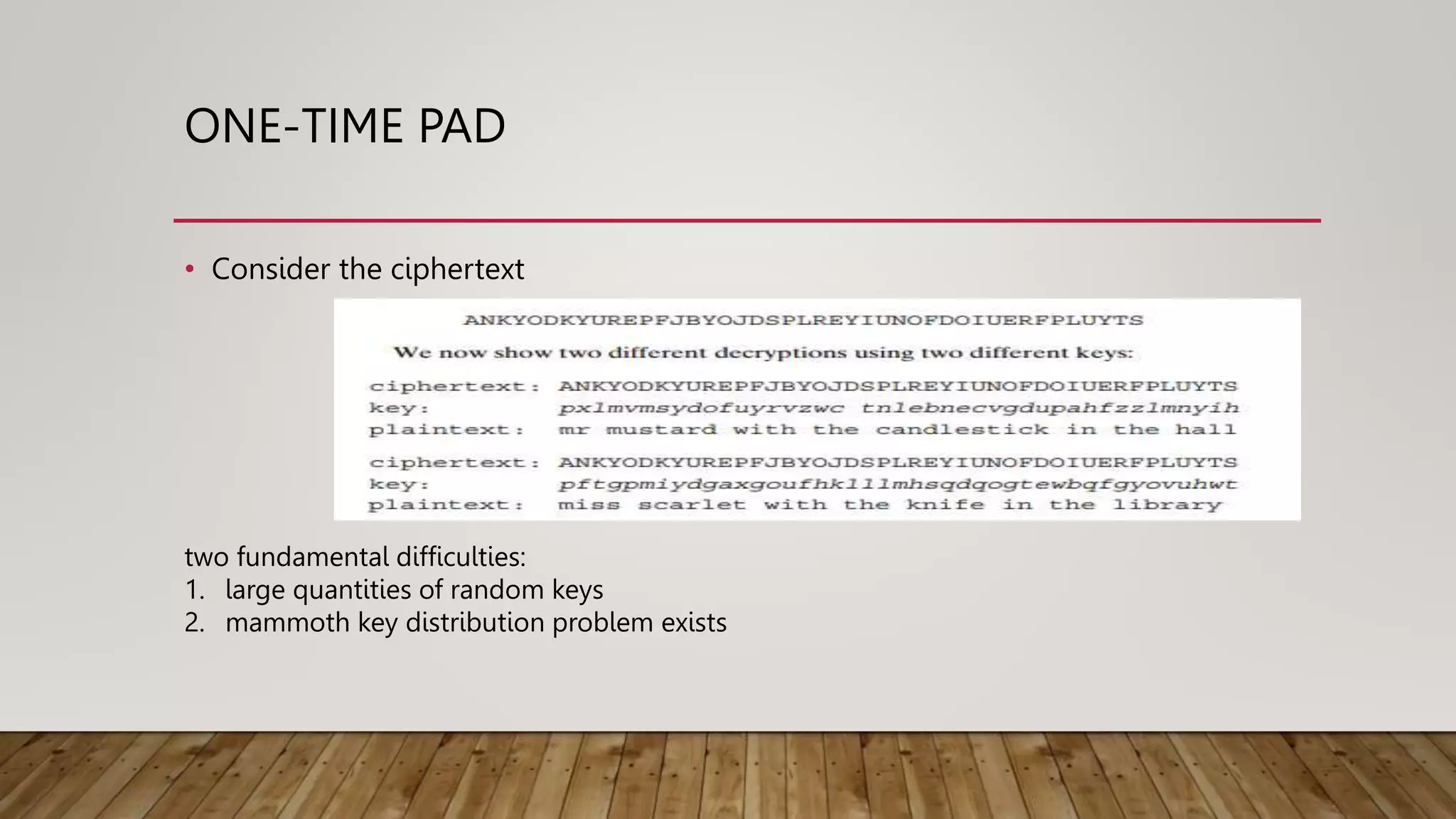 ONE-TIME PAD

• Consider the ciphertext

ANKYODKYUREPFJBYOJDSPLREYIUNOFDOIUERFPLUYTS

We now show two different decryptions using two different keys:

ciphertext: ANKYODKYUREPFJBYOJDSPLREYIUNOFDOIUERFPLUYTS
key: pxlmvmsydofuyrvzwc tnlebnecvgdupahfzzlmnyih
plaintext: mr mustard with the candlestick in the hall

ciphertext: ANKYODKYUREPFJBYOJDSPLREYIUNOFDOIUERFPLUYTS
key: pftgpmiydgaxgoufhklllmhsqdqogtewbqfgyovuhwt
plaintext: miss scarlet with the knife in the library

two fundamental difficulties:
1. large quantities of random keys
2. mammoth key distribution problem exists